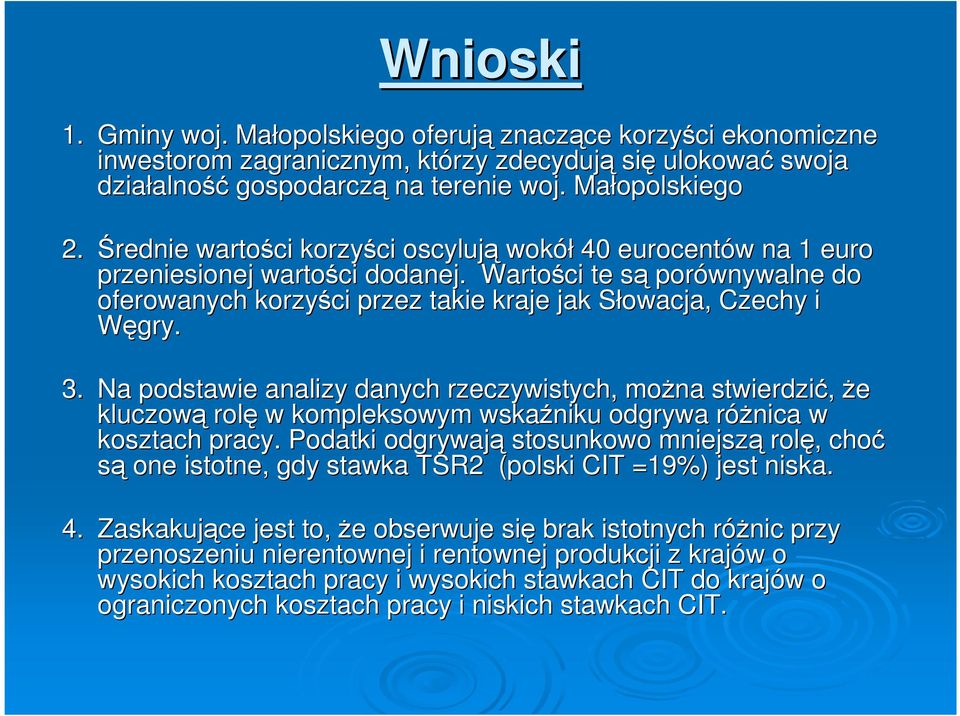 Wnioski

1. Gminy woj. Małopolskiego oferują znaczące korzyści ekonomiczne inwestorom zagranicznym, którzy zdecydują się ulokować swoja działalność gospodarczą na terenie woj. Małopolskiego

2. Średnie wartości korzyści oscylują wokół 40 eurocentów na 1 euro przeniesionej wartości dodanej. Wartości te są porównywalne do oferowanych korzyści przez takie kraje jak Słowacja, Czechy i Węgry.

3. Na podstawie analizy danych rzeczywistych, można stwierdzić, że kluczową rolę w kompleksowym wskaźniku odgrywa różnica w kosztach pracy. Podatki odgrywają stosunkowo mniejszą rolę, choć są one istotne, gdy stawka TSR2 (polski CIT =19%) jest niska.

4. Zaskakujące jest to, że obserwuje się brak istotnych różnic przy przenoszeniu nierentownej i rentownej produkcji z krajów o wysokich kosztach pracy i wysokich stawkach CIT do krajów o ograniczonych kosztach pracy i niskich stawkach CIT.